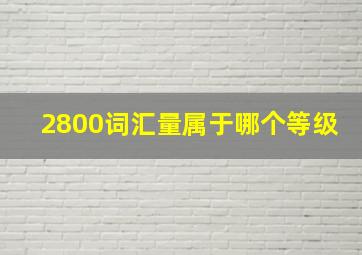 2800词汇量属于哪个等级